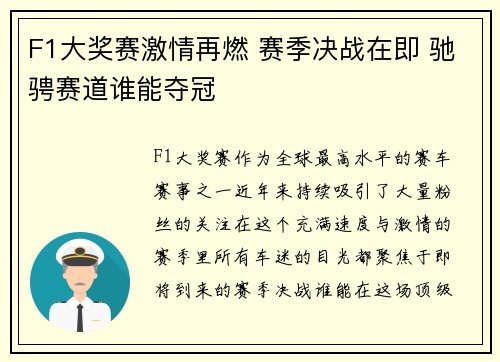 F1大奖赛激情再燃 赛季决战在即 驰骋赛道谁能夺冠

F1大奖赛作为全球最高水平的赛车赛事之一近年来持续吸引了大量粉丝的关注在这个充满速度与激情的赛季里所有车迷的目光都聚焦于即将到来的赛季决战谁能在这场顶级